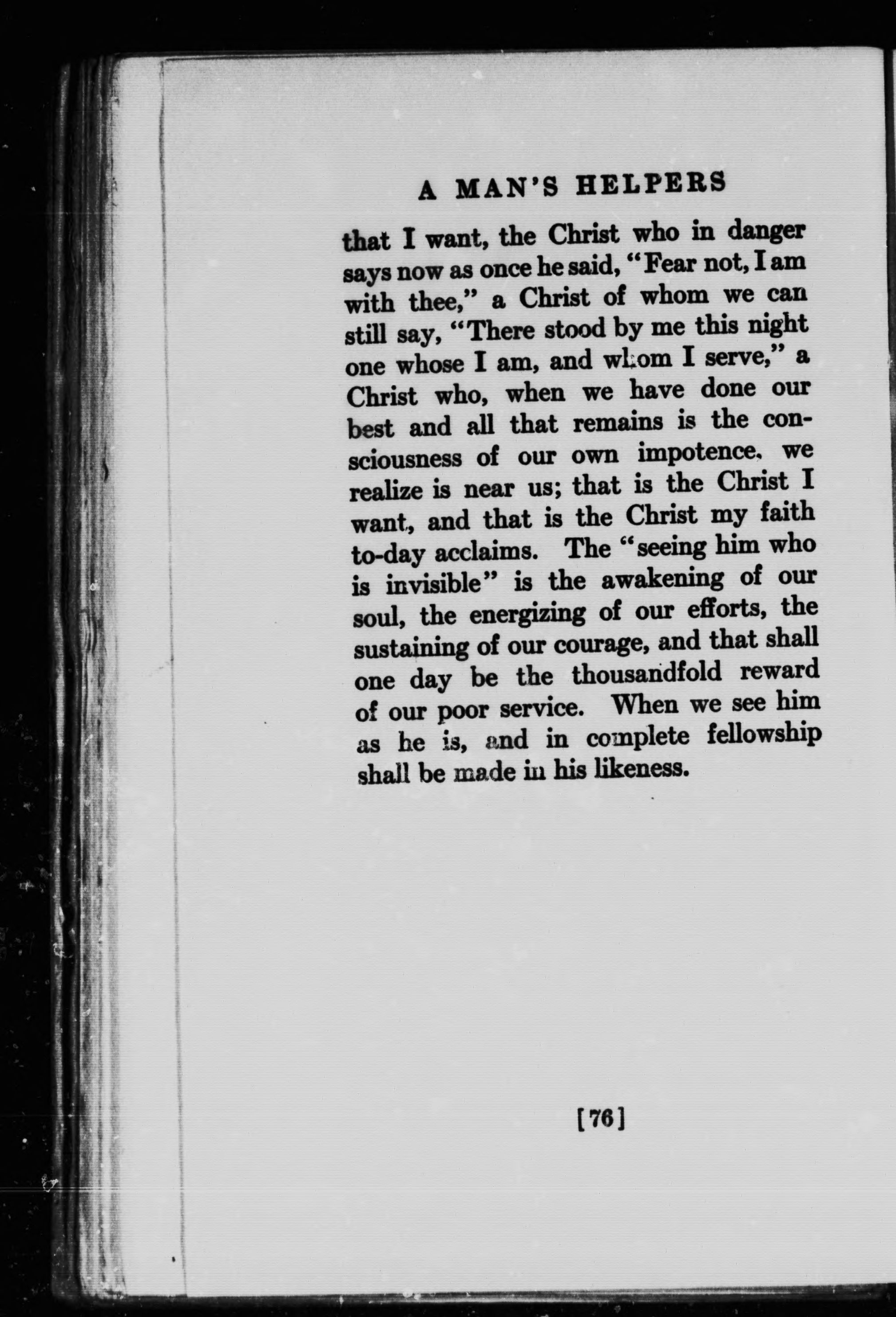 A MAN'S HELPERS

that I want, the Christ who in danger says now as once he said, "Fear not, I am with thee," a Christ of whom we can still say, "There stood by me this night one whose I am, and whom I serve," a Christ who, when we have done our best and all that remains is the consciousness of our own impotence, we realize is near us; that is the Christ I want, and that is the Christ my faith to-day acclaims. The "seeing him who is invisible" is the awakening of our soul, the energizing of our efforts, the sustaining of our courage, and that shall one day be the thousandfold reward of our poor service. When we see him as he is, and in complete fellowship shall be made in his likeness.

[76]